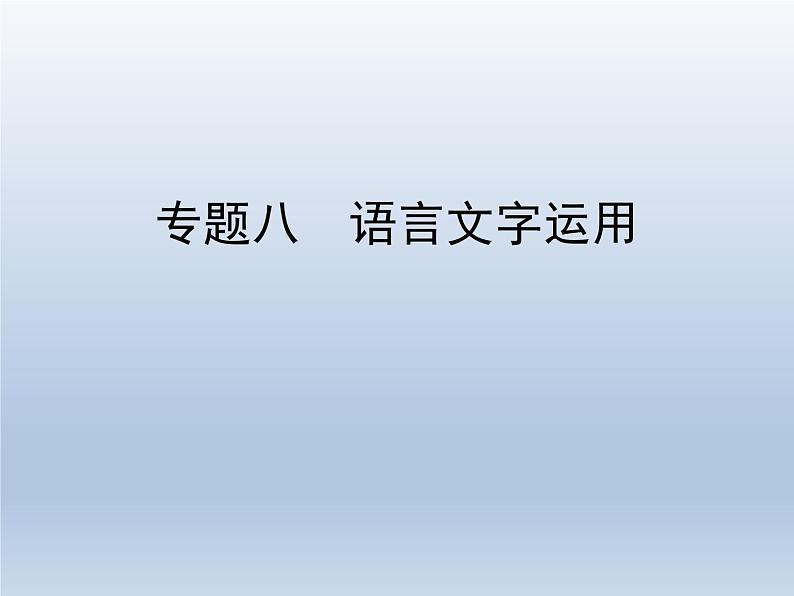 专题八　语言文字运用